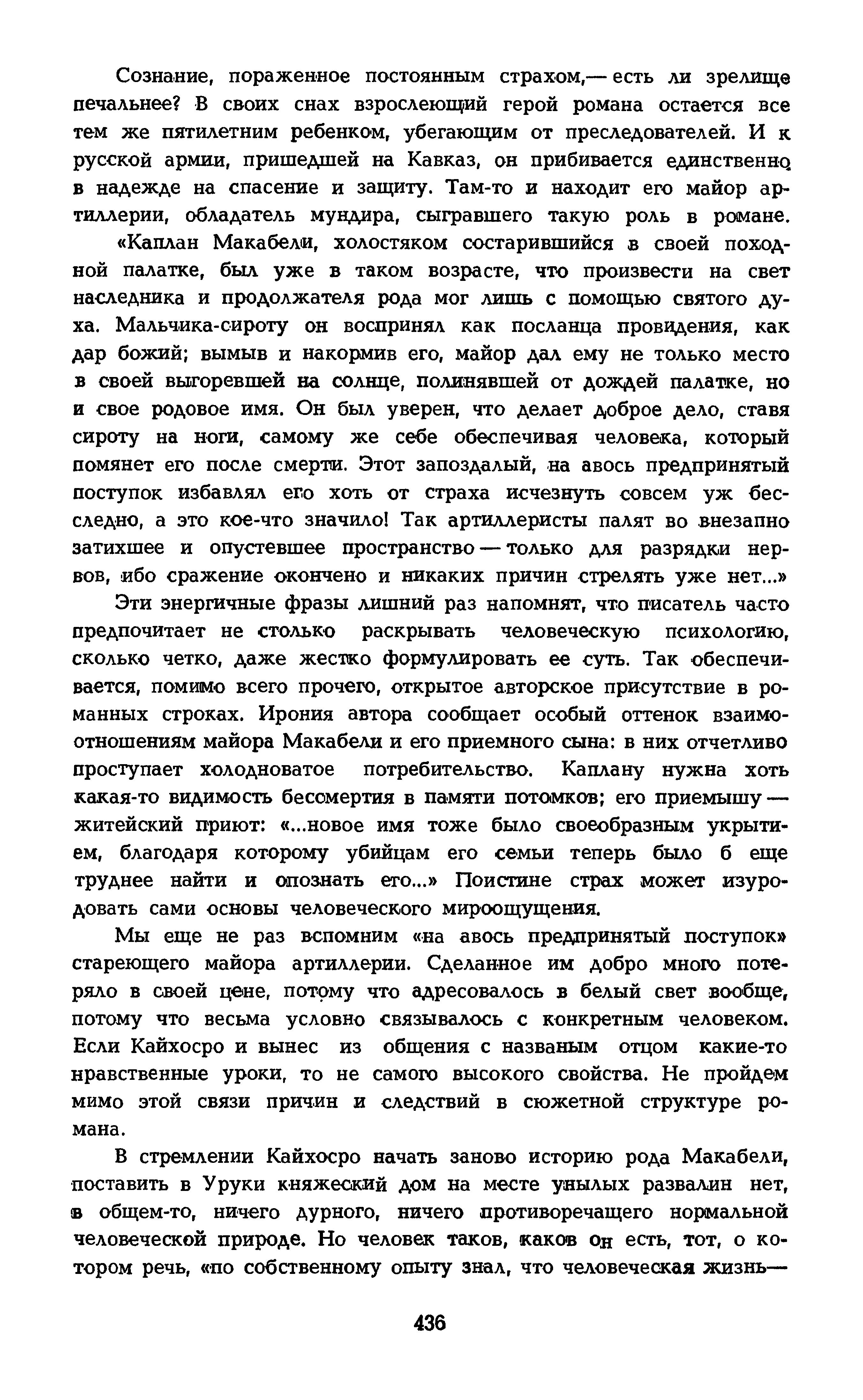 Сознание, пораженное постоянным страхом,— есть ли зрелище печальнее? В своих снах взрослеющий герой романа остается все тем же пятилетним ребенком, убегающим от преследователей. И к русской армии, пришедшей на Кавказ, он прибивается единственно в надежде на спасение и защиту. Там-то и находит его майор артиллерии, обладатель мундира, сыгравшего такую роль в романе.

«Каплан Макабели, холостяком состарившийся в своей походной палатке, был уже в таком возрасте, что произвести на свет наследника и продолжателя рода мог лишь с помощью святого духа. Мальчика-сироту он воспринял как посланца провидения, как дар божий; вымыв и накормив его, майор дал ему не только место в своей выгоревшей на солнце, полинявшей от дождей палатке, но и свое родовое имя. Он был уверен, что делает доброе дело, ставя сироту на ноги, самому же себе обеспечивая человека, который помянет его после смерти. Этот запоздалый, на авось предпринятый поступок избавлял его хоть от страха исчезнуть совсем уж бесследно, а это кое-что значило! Так артиллеристы палят во внезапно затихшее и опустевшее пространство — только для разрядки нервов, ибо сражение окончено и никаких причин стрелять уже нет...»

Эти энергичные фразы лишний раз напомнят, что писатель часто предпочитает не столько раскрывать человеческую психологию, сколько четко, даже жестко формулировать ее суть. Так обеспечивается, помимо всего прочего, открытое авторское присутствие в романных строках. Ирония автора сообщает особый оттенок взаимоотношениям майора Макабели и его приемного сына: в них отчетливо проступает холодноватое потребительство. Каплану нужна хоть какая-то видимость бессмертия в памяти потомков; его приемышу — житейский приют: «...новое имя тоже было своеобразным укрытием, благодаря которому убийцам его семьи теперь было б еще труднее найти и опознать его...» Поистине страх может изуродовать сами основы человеческого мироощущения.

Мы еще не раз вспомним «на авось предпринятый поступок» стареющего майора артиллерии. Сделанное им добро много потеряло в своей цене, потому что адресовалось в белый свет вообще, потому что весьма условно связывалось с конкретным человеком. Если Кайхосро и вынес из общения с названым отцом какие-то нравственные уроки, то не самого высокого свойства. Не пройдем мимо этой связи причин и следствий в сюжетной структуре романа.

В стремлении Кайхосро начать заново историю рода Макабели, поставить в Уруки княжеский дом на месте унылых развалин нет, в общем-то, ничего дурного, ничего противоречащего нормальной человеческой природе. Но человек таков, каков он есть, тот, о котором речь, «по собственному опыту знал, что человеческая жизнь—

436